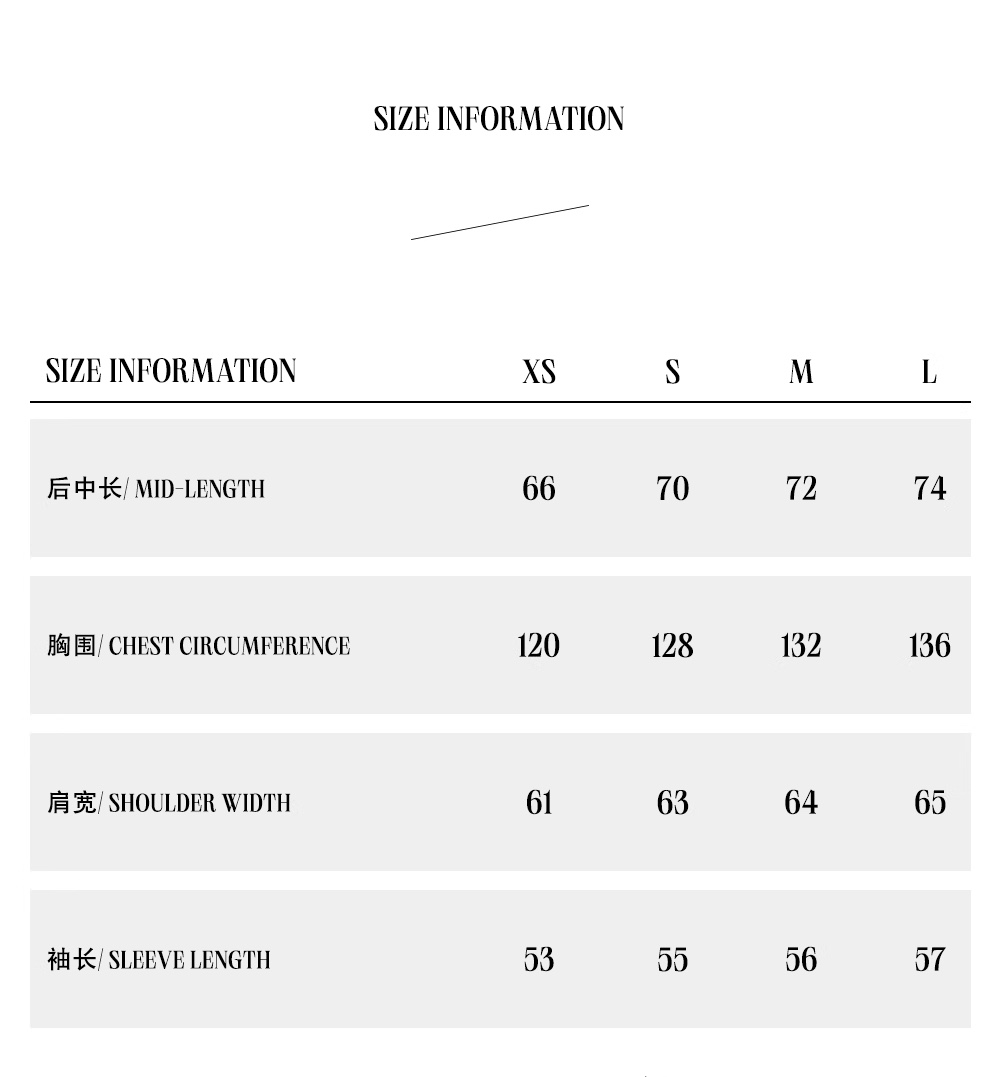 SIZE INFORMATION

| SIZE INFORMATION | XS | S | M | L |
|---|---|---|---|---|
| 后中长/ MID-LENGTH | 66 | 70 | 72 | 74 |
| 胸围/ CHEST CIRCUMFERENCE | 120 | 128 | 132 | 136 |
| 肩宽/ SHOULDER WIDTH | 61 | 63 | 64 | 65 |
| 袖长/ SLEEVE LENGTH | 53 | 55 | 56 | 57 |